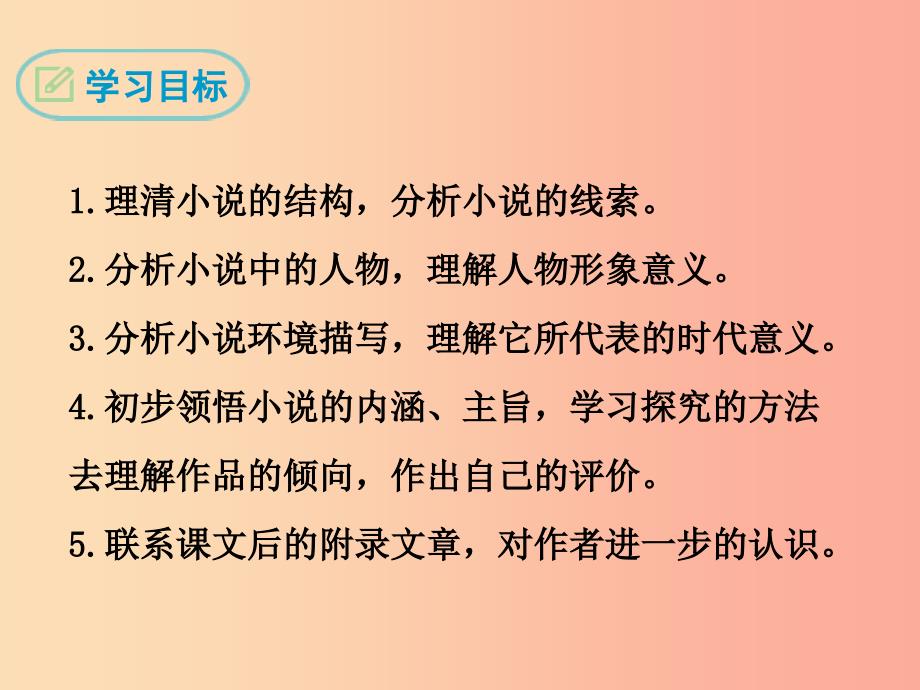 学习目标

1.理清小说的结构，分析小说的线索。

2.分析小说中的人物，理解人物形象意义。

3.分析小说环境描写，理解它所代表的时代意义。

4.初步领悟小说的内涵、主旨，学习探究的方法去理解作品的倾向，作出自己的评价。

5.联系课文后的附录文章，对作者进一步的认识。